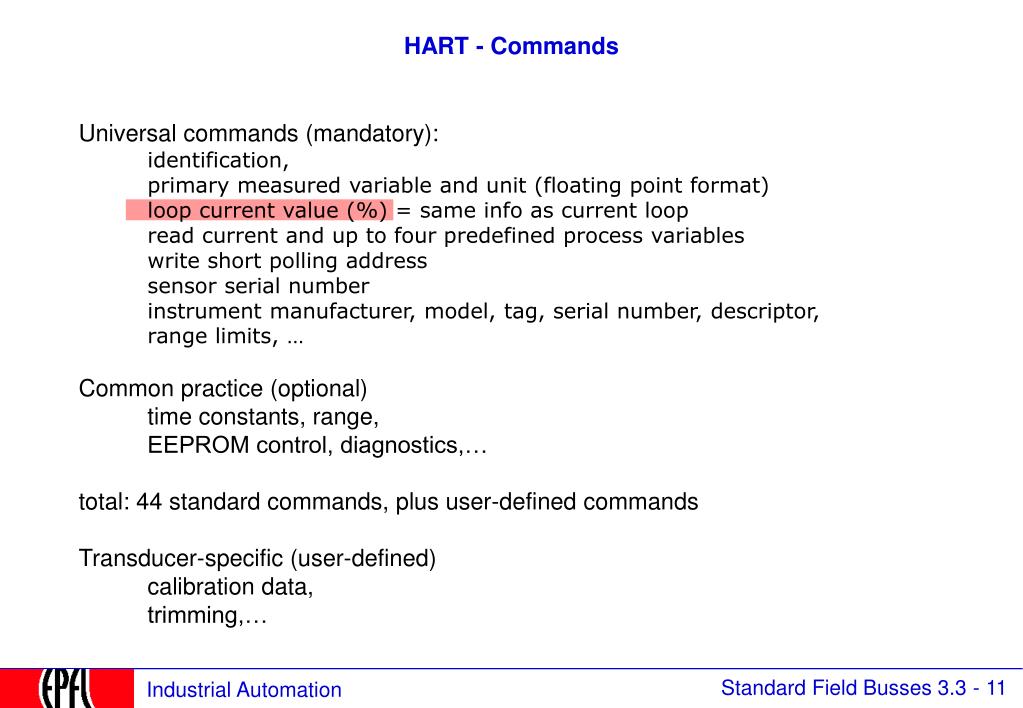 HART - Commands

Universal commands (mandatory):
identification,
primary measured variable and unit (floating point format)
loop current value (%) = same info as current loop
read current and up to four predefined process variables
write short polling address
sensor serial number
instrument manufacturer, model, tag, serial number, descriptor,
range limits, …

Common practice (optional)
time constants, range,
EEPROM control, diagnostics,…

total: 44 standard commands, plus user-defined commands

Transducer-specific (user-defined)
calibration data,
trimming,…

EPFL

Industrial Automation

Standard Field Busses 3.3 - 11